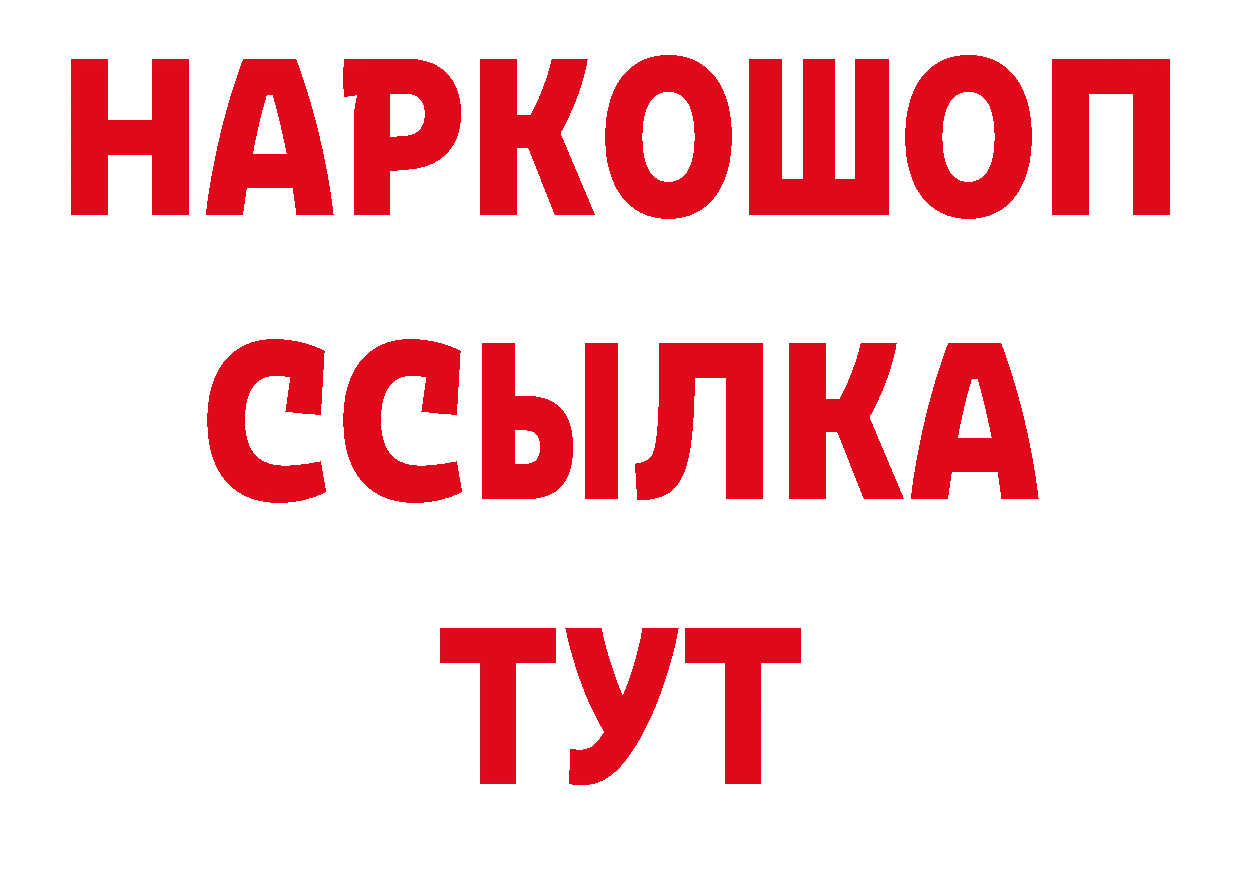 НАРКОШОП
ССЫЛКА
ТУТ